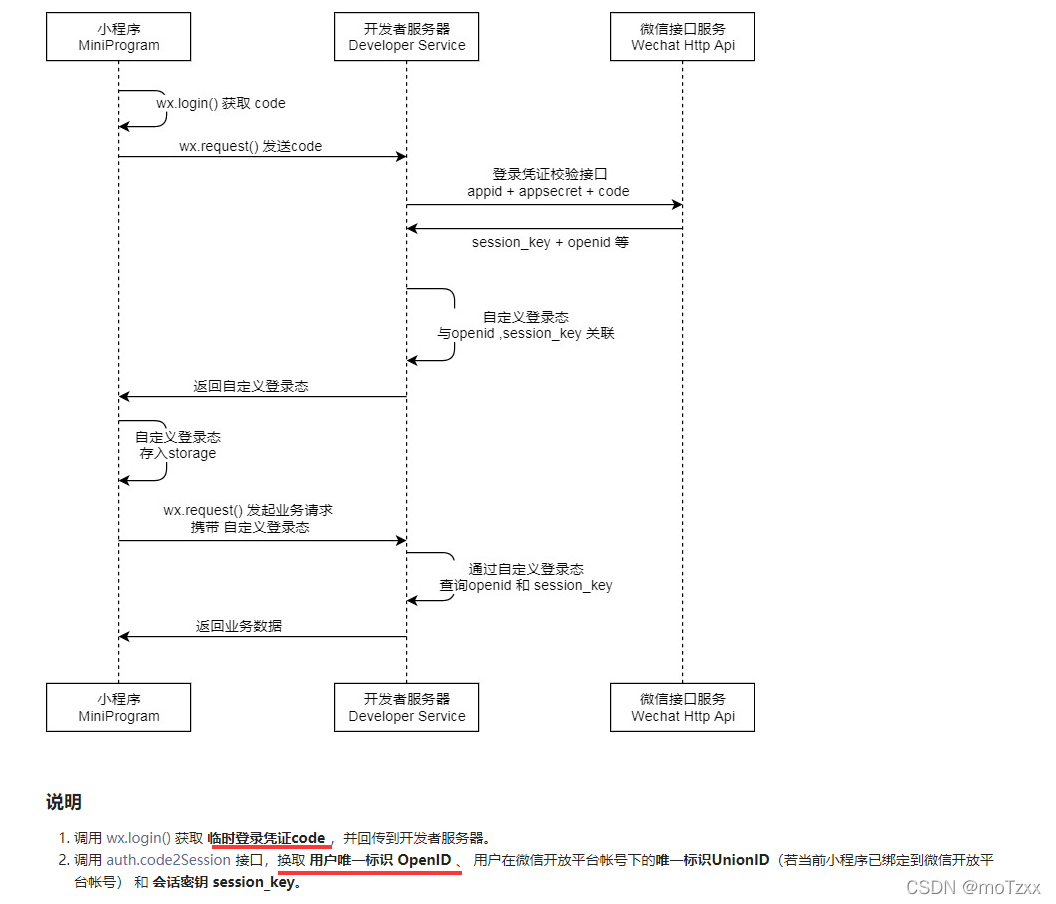 小程序
MiniProgram

开发者服务器
Developer Service

微信接口服务
Wechat Http Api

wx.login() 获取 code

wx.request() 发送code

登录凭证校验接口
appid + appsecret + code

session_key + openid 等

自定义登录态
与openid ,session_key 关联

返回自定义登录态

自定义登录态
存入storage

wx.request() 发起业务请求
携带 自定义登录态

通过自定义登录态
查询openid 和 session_key

返回业务数据

小程序
MiniProgram

开发者服务器
Developer Service

微信接口服务
Wechat Http Api

说明

1. 调用 wx.login() 获取 临时登录凭证code ，并回传到开发者服务器。
2. 调用 auth.code2Session 接口，换取 用户唯一标识 OpenID 、 用户在微信开放平台帐号下的唯一标识UnionID（若当前小程序已绑定到微信开放平台帐号） 和 会话密钥 session_key。

CSDN @moTzxx